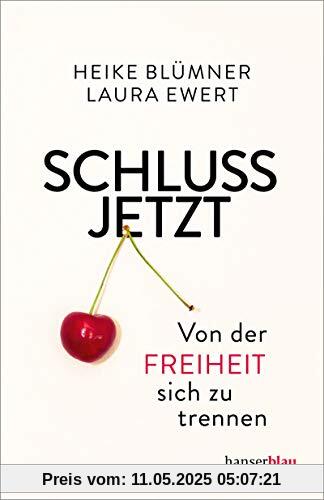 HEIKE BLÜMNER
LAURA EWERT

SCHLUSS
JETZT

Von der
FREIHEIT
sich zu
trennen

hanserblau

Preis vom: 11.05.2025 05:07:21